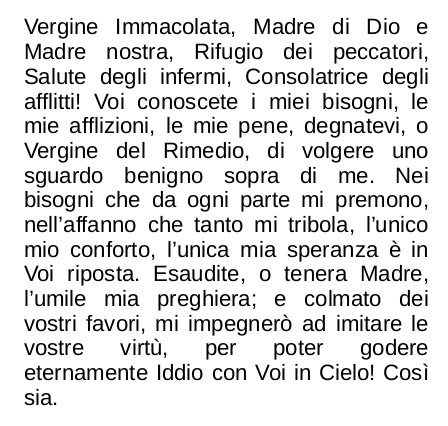 Vergine Immacolata, Madre di Dio e Madre nostra, Rifugio dei peccatori, Salute degli infermi, Consolatrice degli afflitti! Voi conoscete i miei bisogni, le mie afflizioni, le mie pene, degnatevi, o Vergine del Rimedio, di volgere uno sguardo benigno sopra di me. Nei bisogni che da ogni parte mi premono, nell'affanno che tanto mi tribola, l'unico mio conforto, l'unica mia speranza è in Voi riposta. Esaudite, o tenera Madre, l'umile mia preghiera; e colmato dei vostri favori, mi impegnerò ad imitare le vostre virtù, per poter godere eternamente Iddio con Voi in Cielo! Così sia.